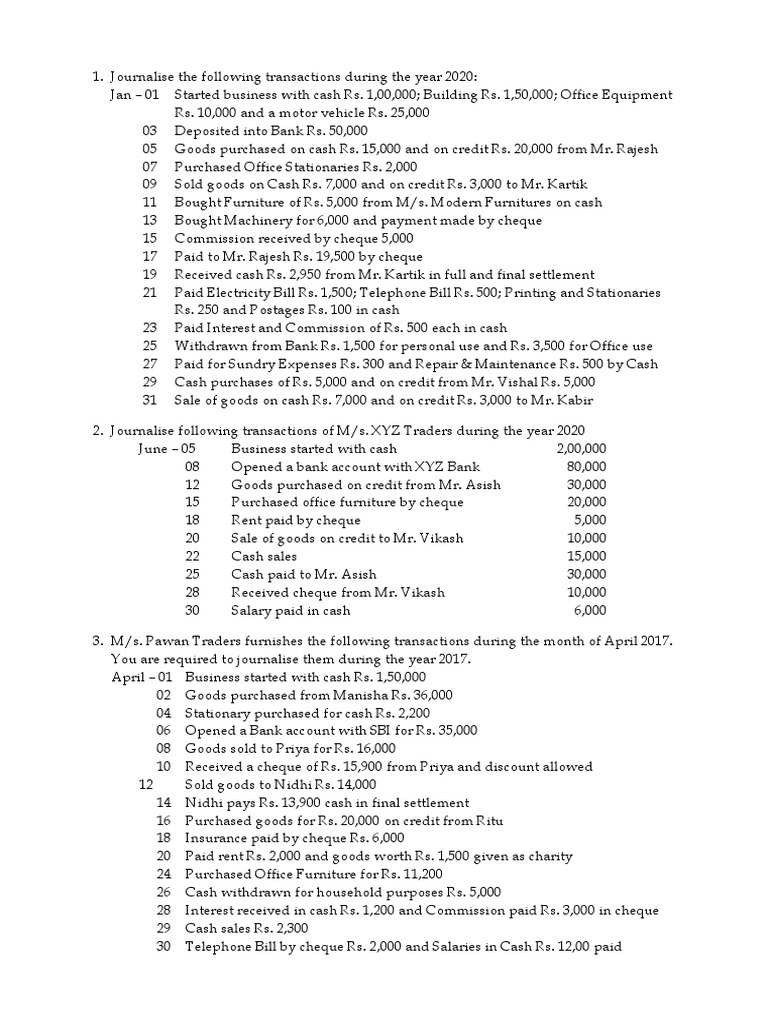 1. Journalise the following transactions during the year 2020:

Jan – 01 Started business with cash Rs. 1,00,000; Building Rs. 1,50,000; Office Equipment Rs. 10,000 and a motor vehicle Rs. 25,000
03 Deposited into Bank Rs. 50,000
05 Goods purchased on cash Rs. 15,000 and on credit Rs. 20,000 from Mr. Rajesh
07 Purchased Office Stationaries Rs. 2,000
09 Sold goods on Cash Rs. 7,000 and on credit Rs. 3,000 to Mr. Kartik
11 Bought Furniture of Rs. 5,000 from M/s. Modern Furnitures on cash
13 Bought Machinery for 6,000 and payment made by cheque
15 Commission received by cheque 5,000
17 Paid to Mr. Rajesh Rs. 19,500 by cheque
19 Received cash Rs. 2,950 from Mr. Kartik in full and final settlement
21 Paid Electricity Bill Rs. 1,500; Telephone Bill Rs. 500; Printing and Stationaries Rs. 250 and Postages Rs. 100 in cash
23 Paid Interest and Commission of Rs. 500 each in cash
25 Withdrawn from Bank Rs. 1,500 for personal use and Rs. 3,500 for Office use
27 Paid for Sundry Expenses Rs. 300 and Repair & Maintenance Rs. 500 by Cash
29 Cash purchases of Rs. 5,000 and on credit from Mr. Vishal Rs. 5,000
31 Sale of goods on cash Rs. 7,000 and on credit Rs. 3,000 to Mr. Kabir

2. Journalise following transactions of M/s. XYZ Traders during the year 2020

| | | |
|---|---|---|
| June – 05 | Business started with cash | 2,00,000 |
| 08 | Opened a bank account with XYZ Bank | 80,000 |
| 12 | Goods purchased on credit from Mr. Asish | 30,000 |
| 15 | Purchased office furniture by cheque | 20,000 |
| 18 | Rent paid by cheque | 5,000 |
| 20 | Sale of goods on credit to Mr. Vikash | 10,000 |
| 22 | Cash sales | 15,000 |
| 25 | Cash paid to Mr. Asish | 30,000 |
| 28 | Received cheque from Mr. Vikash | 10,000 |
| 30 | Salary paid in cash | 6,000 |

3. M/s. Pawan Traders furnishes the following transactions during the month of April 2017. You are required to journalise them during the year 2017.

April – 01 Business started with cash Rs. 1,50,000
02 Goods purchased from Manisha Rs. 36,000
04 Stationary purchased for cash Rs. 2,200
06 Opened a Bank account with SBI for Rs. 35,000
08 Goods sold to Priya for Rs. 16,000
10 Received a cheque of Rs. 15,900 from Priya and discount allowed
12 Sold goods to Nidhi Rs. 14,000
14 Nidhi pays Rs. 13,900 cash in final settlement
16 Purchased goods for Rs. 20,000 on credit from Ritu
18 Insurance paid by cheque Rs. 6,000
20 Paid rent Rs. 2,000 and goods worth Rs. 1,500 given as charity
24 Purchased Office Furniture for Rs. 11,200
26 Cash withdrawn for household purposes Rs. 5,000
28 Interest received in cash Rs. 1,200 and Commission paid Rs. 3,000 in cheque
29 Cash sales Rs. 2,300
30 Telephone Bill by cheque Rs. 2,000 and Salaries in Cash Rs. 12,00 paid